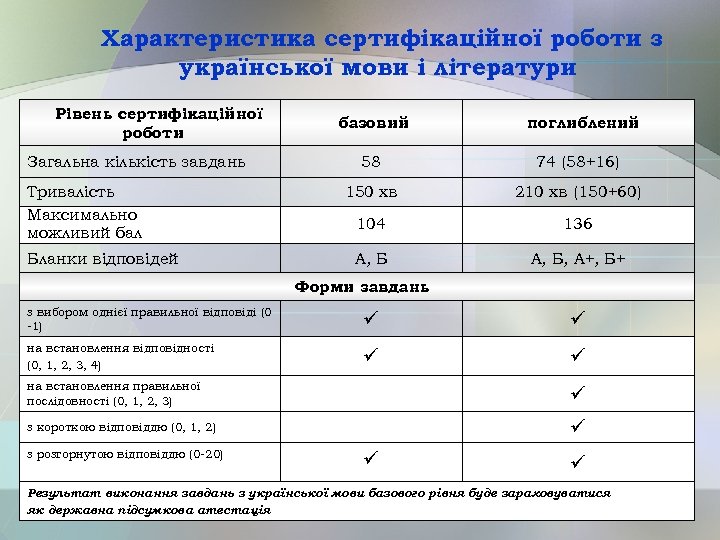 Характеристика сертифікаційної роботи з української мови і літератури

| Рівень сертифікаційної роботи | базовий | поглиблений |
|---|---|---|
| Загальна кількість завдань | 58 | 74 (58+16) |
| Тривалість | 150 хв | 210 хв (150+60) |
| Максимально можливий бал | 104 | 136 |
| Бланки відповідей | А, Б | А, Б, А+, Б+ |
| Форми завдань | | |
| з вибором однієї правильної відповіді (0 -1) | ✓ | ✓ |
| на встановлення відповідності (0, 1, 2, 3, 4) | ✓ | ✓ |
| на встановлення правильної послідовності (0, 1, 2, 3) | | ✓ |
| з короткою відповіддю (0, 1, 2) | | ✓ |
| з розгорнутою відповіддю (0-20) | ✓ | ✓ |

Результат виконання завдань з української мови базового рівня буде зараховуватися як державна підсумкова атестація